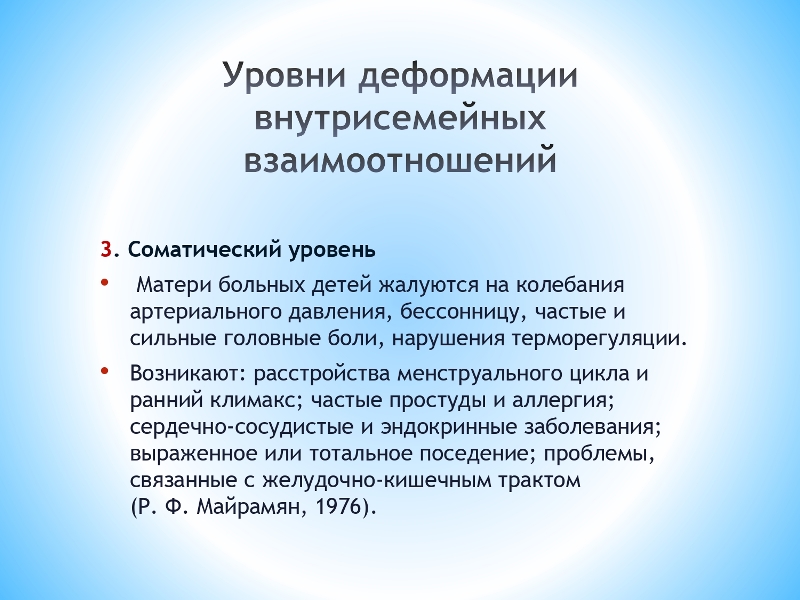 Уровни деформации внутрисемейных взаимоотношений

3. Соматический уровень

• Матери больных детей жалуются на колебания артериального давления, бессонницу, частые и сильные головные боли, нарушения терморегуляции.

• Возникают: расстройства менструального цикла и ранний климакс; частые простуды и аллергия; сердечно-сосудистые и эндокринные заболевания; выраженное или тотальное поседение; проблемы, связанные с желудочно-кишечным трактом (Р. Ф. Майрамян, 1976).